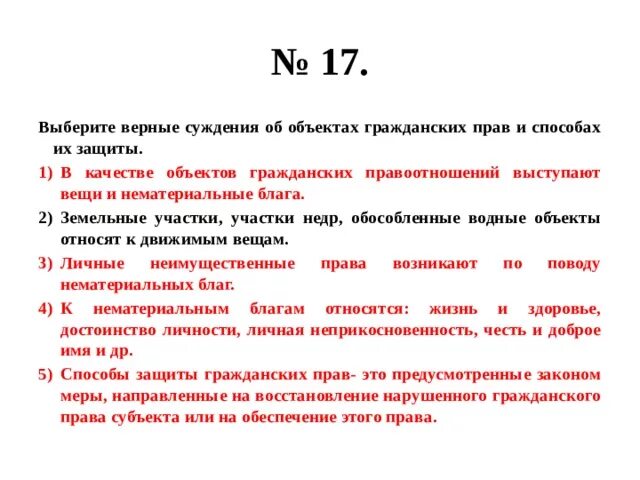 № 17.

Выберите верные суждения об объектах гражданских прав и способах их защиты.

1) В качестве объектов гражданских правоотношений выступают вещи и нематериальные блага.
2) Земельные участки, участки недр, обособленные водные объекты относят к движимым вещам.
3) Личные неимущественные права возникают по поводу нематериальных благ.
4) К нематериальным благам относятся: жизнь и здоровье, достоинство личности, личная неприкосновенность, честь и доброе имя и др.
5) Способы защиты гражданских прав- это предусмотренные законом меры, направленные на восстановление нарушенного гражданского права субъекта или на обеспечение этого права.